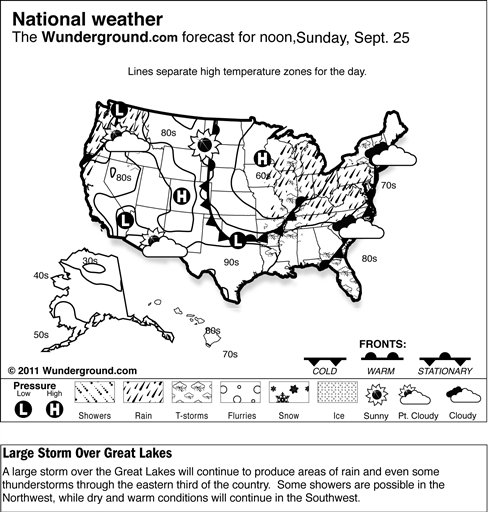 National weather
The Wunderground.com forecast for noon,Sunday, Sept. 25

Lines separate high temperature zones for the day.

L
80s
H
80s
60s
H
70s
L
L
90s
80s
30s
40s
50s
80s
70s

FRONTS:
COLD
WARM
STATIONARY

© 2011 Wunderground.com

Pressure
Low
High
L
H
Showers
Rain
T-storms
Flurries
Snow
Ice
Sunny
Pt. Cloudy
Cloudy

Large Storm Over Great Lakes
A large storm over the Great Lakes will continue to produce areas of rain and even some thunderstorms through the eastern third of the country. Some showers are possible in the Northwest, while dry and warm conditions will continue in the Southwest.